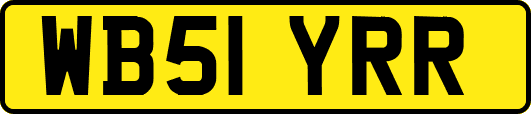 WB51 YRR